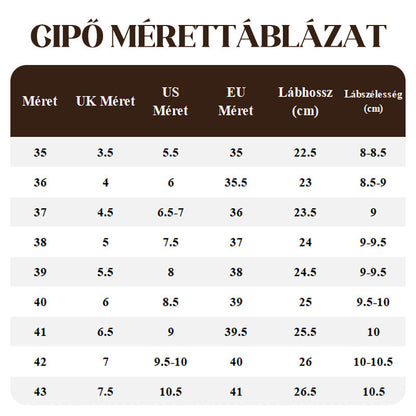 GIPŐ MÉRETTÁBLÁZAT

| Méret | UK Méret | US Méret | EU Méret | Lábhossz (cm) | Lábszélesség (cm) |
|---|---|---|---|---|---|
| 35 | 3.5 | 5.5 | 35 | 22.5 | 8-8.5 |
| 36 | 4 | 6 | 35.5 | 23 | 8.5-9 |
| 37 | 4.5 | 6.5-7 | 36 | 23.5 | 9 |
| 38 | 5 | 7.5 | 37 | 24 | 9-9.5 |
| 39 | 5.5 | 8 | 38 | 24.5 | 9-9.5 |
| 40 | 6 | 8.5 | 39 | 25 | 9.5-10 |
| 41 | 6.5 | 9 | 39.5 | 25.5 | 10 |
| 42 | 7 | 9.5-10 | 40 | 26 | 10-10.5 |
| 43 | 7.5 | 10.5 | 41 | 26.5 | 10.5 |